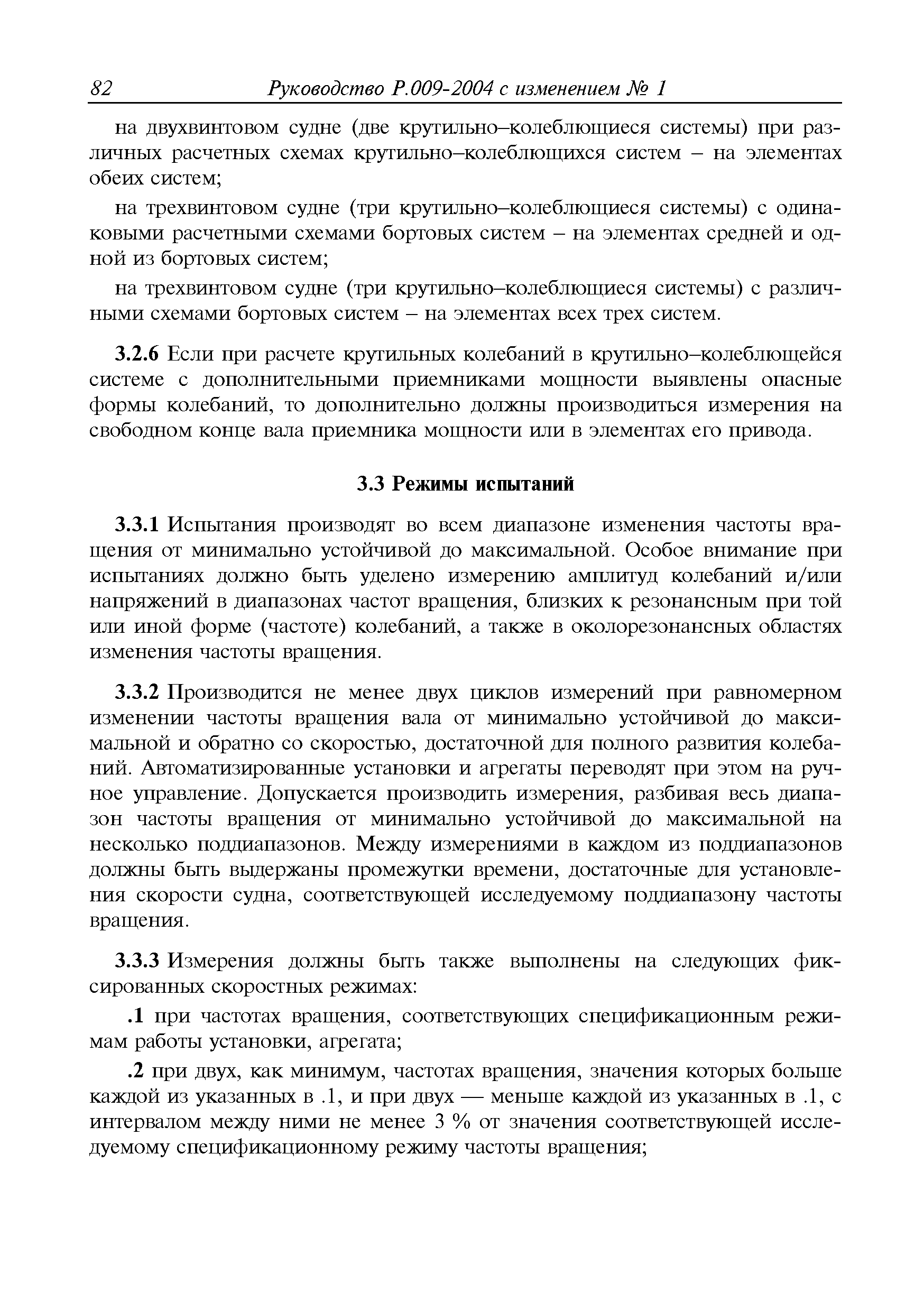 82 Руководство Р.009-2004 с изменением № 1

на двухвинтовом судне (две крутильно–колеблющиеся системы) при различных расчетных схемах крутильно–колеблющихся систем – на элементах обеих систем;

на трехвинтовом судне (три крутильно–колеблющиеся системы) с одинаковыми расчетными схемами бортовых систем – на элементах средней и одной из бортовых систем;

на трехвинтовом судне (три крутильно–колеблющиеся системы) с различными схемами бортовых систем – на элементах всех трех систем.

3.2.6 Если при расчете крутильных колебаний в крутильно–колеблющейся системе с дополнительными приемниками мощности выявлены опасные формы колебаний, то дополнительно должны производиться измерения на свободном конце вала приемника мощности или в элементах его привода.

3.3 Режимы испытаний

3.3.1 Испытания производят во всем диапазоне изменения частоты вращения от минимально устойчивой до максимальной. Особое внимание при испытаниях должно быть уделено измерению амплитуд колебаний и/или напряжений в диапазонах частот вращения, близких к резонансным при той или иной форме (частоте) колебаний, а также в околорезонансных областях изменения частоты вращения.

3.3.2 Производится не менее двух циклов измерений при равномерном изменении частоты вращения вала от минимально устойчивой до максимальной и обратно со скоростью, достаточной для полного развития колебаний. Автоматизированные установки и агрегаты переводят при этом на ручное управление. Допускается производить измерения, разбивая весь диапазон частоты вращения от минимально устойчивой до максимальной на несколько поддиапазонов. Между измерениями в каждом из поддиапазонов должны быть выдержаны промежутки времени, достаточные для установления скорости судна, соответствующей исследуемому поддиапазону частоты вращения.

3.3.3 Измерения должны быть также выполнены на следующих фиксированных скоростных режимах:

.1 при частотах вращения, соответствующих спецификационным режимам работы установки, агрегата;

.2 при двух, как минимум, частотах вращения, значения которых больше каждой из указанных в .1, и при двух — меньше каждой из указанных в .1, с интервалом между ними не менее 3 % от значения соответствующей исследуемому спецификационному режиму частоты вращения;